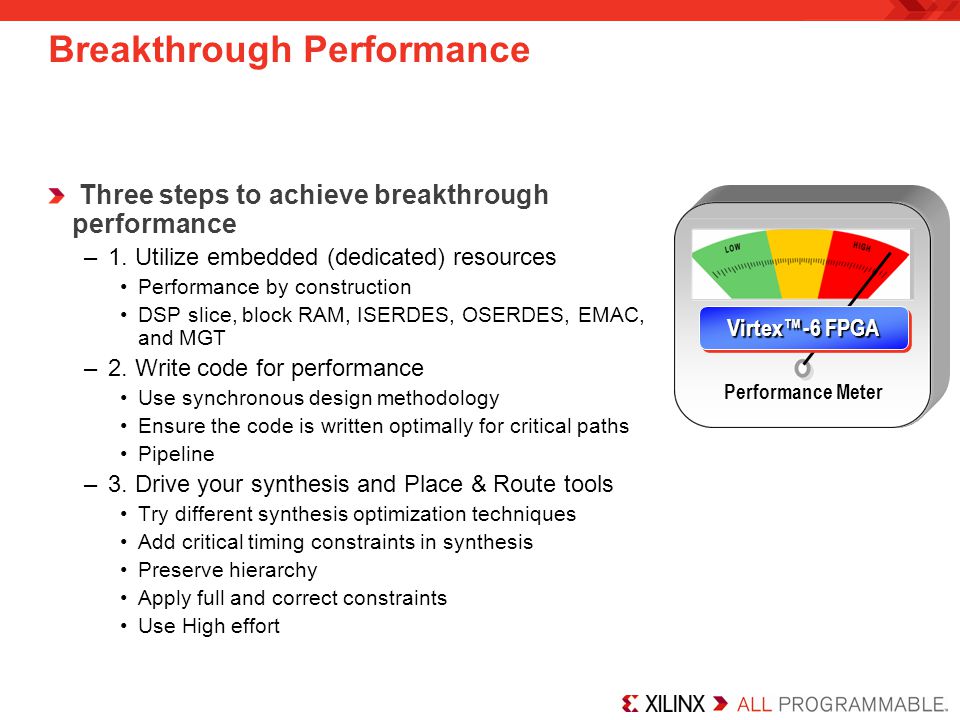 Breakthrough Performance

Three steps to achieve breakthrough performance

– 1. Utilize embedded (dedicated) resources
• Performance by construction
• DSP slice, block RAM, ISERDES, OSERDES, EMAC, and MGT

– 2. Write code for performance
• Use synchronous design methodology
• Ensure the code is written optimally for critical paths
• Pipeline

– 3. Drive your synthesis and Place & Route tools
• Try different synthesis optimization techniques
• Add critical timing constraints in synthesis
• Preserve hierarchy
• Apply full and correct constraints
• Use High effort

LOW
HIGH
Virtex™-6 FPGA
Performance Meter

XILINX ALL PROGRAMMABLE.